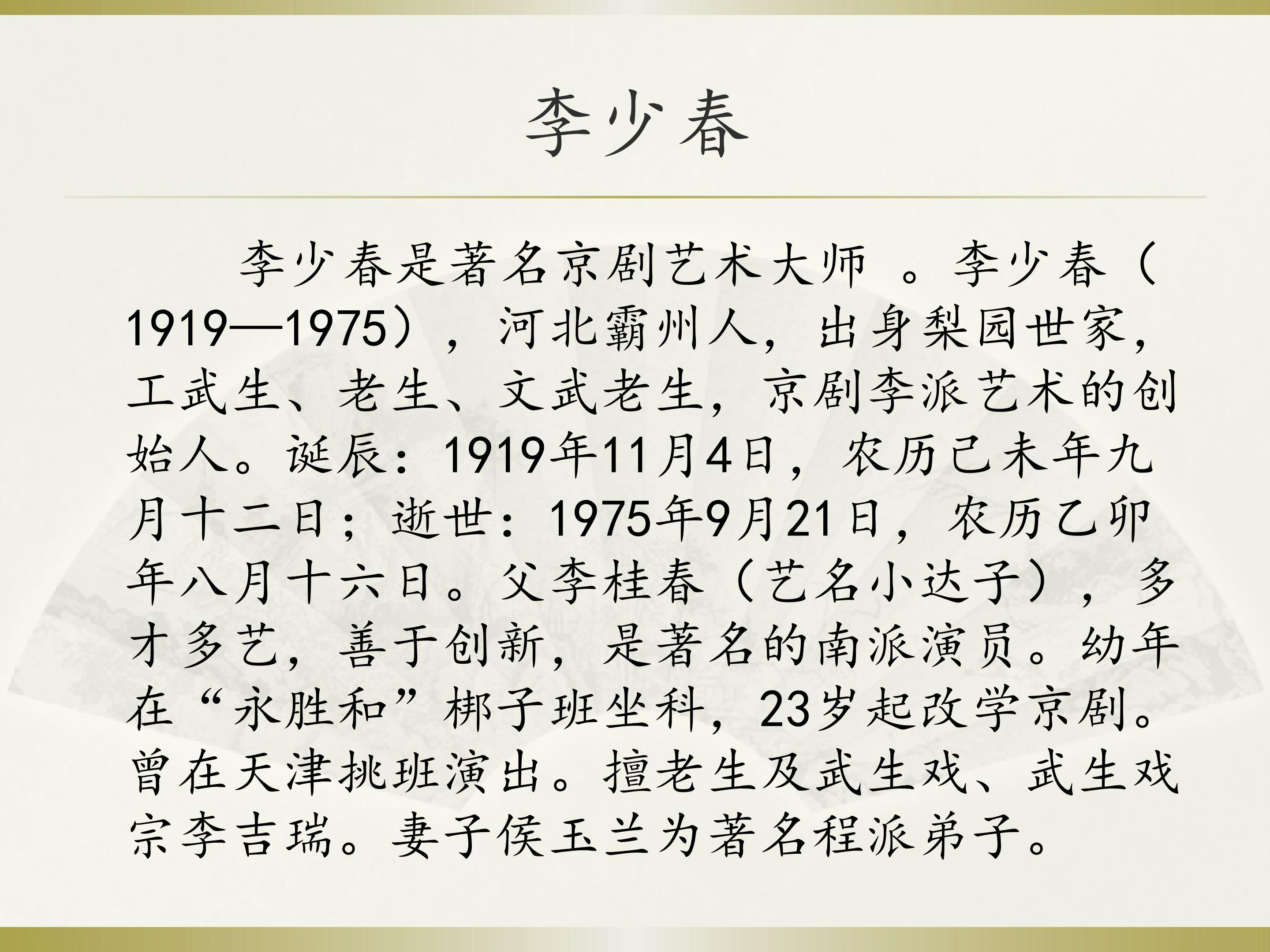 李少春

李少春是著名京剧艺术大师 。李少春（1919—1975），河北霸州人，出身梨园世家，工武生、老生、文武老生，京剧李派艺术的创始人。诞辰：1919年11月4日，农历己未年九月十二日；逝世：1975年9月21日，农历乙卯年八月十六日。父李桂春（艺名小达子），多才多艺，善于创新，是著名的南派演员。幼年在“永胜和”梆子班坐科，23岁起改学京剧。曾在天津挑班演出。擅老生及武生戏、武生戏宗李吉瑞。妻子侯玉兰为著名程派弟子。